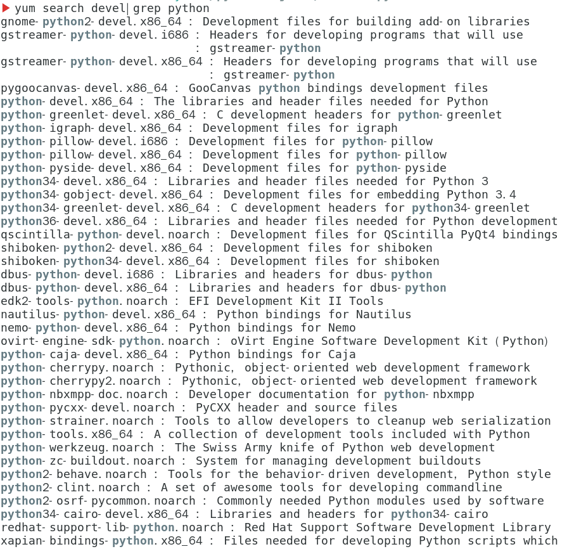 yum search devel| grep python
gnome-python2-devel.x86_64 : Development files for building add-on libraries
gstreamer-python-devel.i686 : Headers for developing programs that will use
: gstreamer-python
gstreamer-python-devel.x86_64 : Headers for developing programs that will use
: gstreamer-python
pygoocanvas-devel.x86_64 : GooCanvas python bindings development files
python-devel.x86_64 : The libraries and header files needed for Python
python-greenlet-devel.x86_64 : C development headers for python-greenlet
python-igraph-devel.x86_64 : Development files for igraph
python-pillow-devel.i686 : Development files for python-pillow
python-pillow-devel.x86_64 : Development files for python-pillow
python-pyside-devel.x86_64 : Development files for python-pyside
python34-devel.x86_64 : Libraries and header files needed for Python 3
python34-gobject-devel.x86_64 : Development files for embedding Python 3.4
python34-greenlet-devel.x86_64 : C development headers for python34-greenlet
python36-devel.x86_64 : Libraries and header files needed for Python development
qscintilla-python-devel.noarch : Development files for QScintilla PyQt4 bindings
shiboken-python2-devel.x86_64 : Development files for shiboken
shiboken-python34-devel.x86_64 : Development files for shiboken
dbus-python-devel.i686 : Libraries and headers for dbus-python
dbus-python-devel.x86_64 : Libraries and headers for dbus-python
edk2-tools-python.noarch : EFI Development Kit II Tools
nautilus-python-devel.x86_64 : Python bindings for Nautilus
nemo-python-devel.x86_64 : Python bindings for Nemo
ovirt-engine-sdk-python.noarch : oVirt Engine Software Development Kit (Python)
python-caja-devel.x86_64 : Python bindings for Caja
python-cherrypy.noarch : Pythonic, object-oriented web development framework
python-cherrypy2.noarch : Pythonic, object-oriented web development framework
python-nbxmpp-doc.noarch : Developer documentation for python-nbxmpp
python-pycxx-devel.noarch : PyCXX header and source files
python-strainer.noarch : Tools to allow developers to cleanup web serialization
python-tools.x86_64 : A collection of development tools included with Python
python-werkzeug.noarch : The Swiss Army knife of Python web development
python-zc-buildout.noarch : System for managing development buildouts
python2-behave.noarch : Tools for the behavior-driven development, Python style
python2-clint.noarch : A set of awesome tools for developing commandline
python2-osrf-pycommon.noarch : Commonly needed Python modules used by software
python34-cairo-devel.x86_64 : Libraries and headers for python34-cairo
redhat-support-lib-python.noarch : Red Hat Support Software Development Library
xapian-bindings-python.x86_64 : Files needed for developing Python scripts which